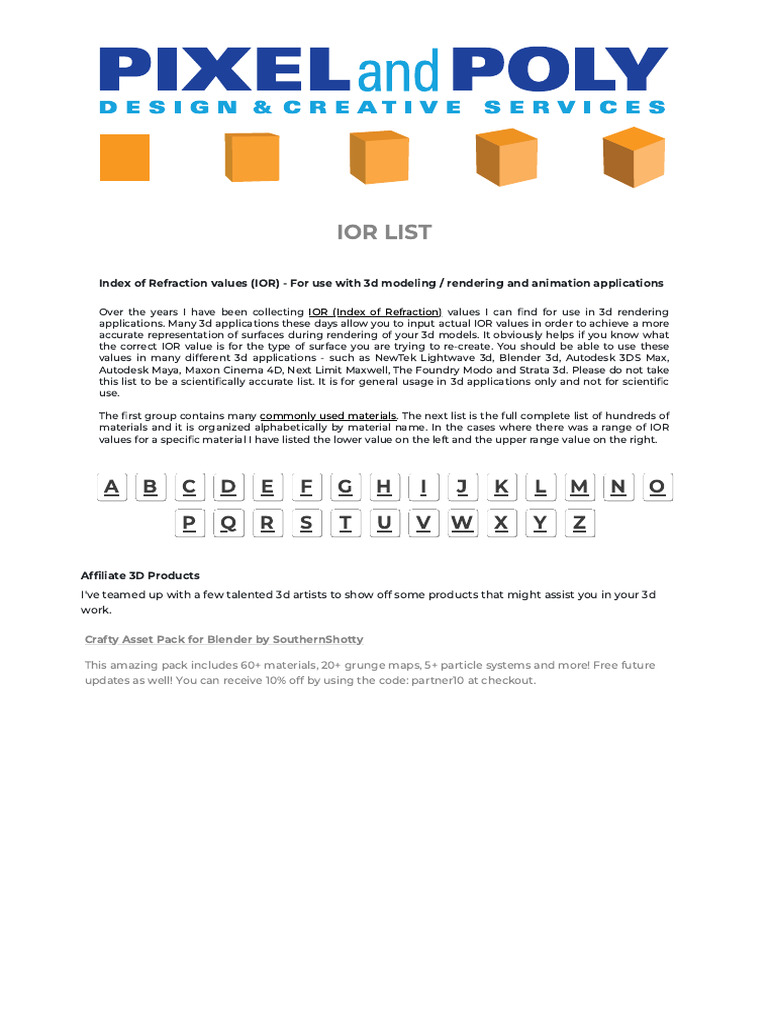 PIXEL and POLY
DESIGN & CREATIVE SERVICES

IOR LIST

Index of Refraction values (IOR) - For use with 3d modeling / rendering and animation applications

Over the years I have been collecting IOR (Index of Refraction) values I can find for use in 3d rendering applications. Many 3d applications these days allow you to input actual IOR values in order to achieve a more accurate representation of surfaces during rendering of your 3d models. It obviously helps if you know what the correct IOR value is for the type of surface you are trying to re-create. You should be able to use these values in many different 3d applications - such as NewTek Lightwave 3d, Blender 3d, Autodesk 3DS Max, Autodesk Maya, Maxon Cinema 4D, Next Limit Maxwell, The Foundry Modo and Strata 3d. Please do not take this list to be a scientifically accurate list. It is for general usage in 3d applications only and not for scientific use.

The first group contains many commonly used materials. The next list is the full complete list of hundreds of materials and it is organized alphabetically by material name. In the cases where there was a range of IOR values for a specific material I have listed the lower value on the left and the upper range value on the right.

A B C D E F G H I J K L M N O
P Q R S T U V W X Y Z

Affiliate 3D Products

I've teamed up with a few talented 3d artists to show off some products that might assist you in your 3d work.

Crafty Asset Pack for Blender by SouthernShotty

This amazing pack includes 60+ materials, 20+ grunge maps, 5+ particle systems and more! Free future updates as well! You can receive 10% off by using the code: partner10 at checkout.